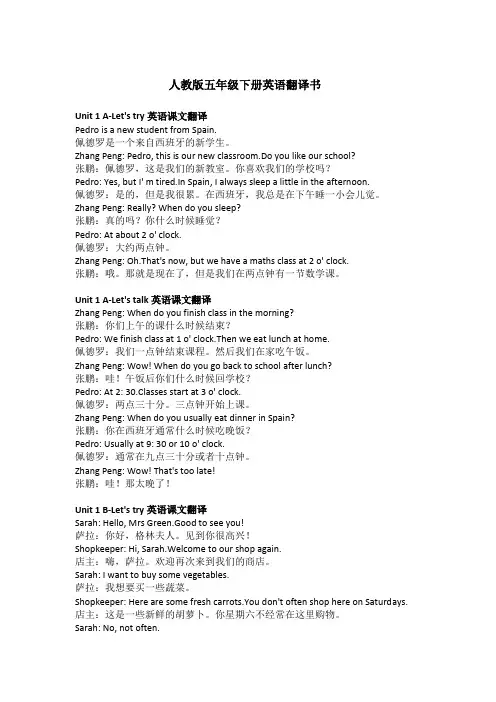 人教版五年级下册英语翻译书

Unit 1 A-Let's try 英语课文翻译
Pedro is a new student from Spain.
佩德罗是一个来自西班牙的新学生。
Zhang Peng: Pedro, this is our new classroom.Do you like our school?
张鹏：佩德罗，这是我们的新教室。你喜欢我们的学校吗？
Pedro: Yes, but I' m tired.In Spain, I always sleep a little in the afternoon.
佩德罗：是的，但是我很累。在西班牙，我总是在下午睡一小会儿觉。
Zhang Peng: Really? When do you sleep?
张鹏：真的吗？你什么时候睡觉？
Pedro: At about 2 o' clock.
佩德罗：大约两点钟。
Zhang Peng: Oh.That's now, but we have a maths class at 2 o' clock.
张鹏：哦。那就是现在了，但是我们在两点钟有一节数学课。

Unit 1 A-Let's talk 英语课文翻译
Zhang Peng: When do you finish class in the morning?
张鹏：你们上午的课什么时候结束？
Pedro: We finish class at 1 o' clock.Then we eat lunch at home.
佩德罗：我们一点钟结束课程。然后我们在家吃午饭。
Zhang Peng: Wow! When do you go back to school after lunch?
张鹏：哇！午饭后你们什么时候回学校？
Pedro: At 2: 30.Classes start at 3 o' clock.
佩德罗：两点三十分。三点钟开始上课。
Zhang Peng: When do you usually eat dinner in Spain?
张鹏：你在西班牙通常什么时候吃晚饭？
Pedro: Usually at 9: 30 or 10 o' clock.
佩德罗：通常在九点三十分或者十点钟。
Zhang Peng: Wow! That's too late!
张鹏：哇！那太晚了！

Unit 1 B-Let's try 英语课文翻译
Sarah: Hello, Mrs Green.Good to see you!
萨拉：你好，格林夫人。见到你很高兴！
Shopkeeper: Hi, Sarah.Welcome to our shop again.
店主：嗨，萨拉。欢迎再次来到我们的商店。
Sarah: I want to buy some vegetables.
萨拉：我想要买一些蔬菜。
Shopkeeper: Here are some fresh carrots.You don't often shop here on Saturdays.
店主：这是一些新鲜的胡萝卜。你星期六不经常在这里购物。
Sarah: No, not often.